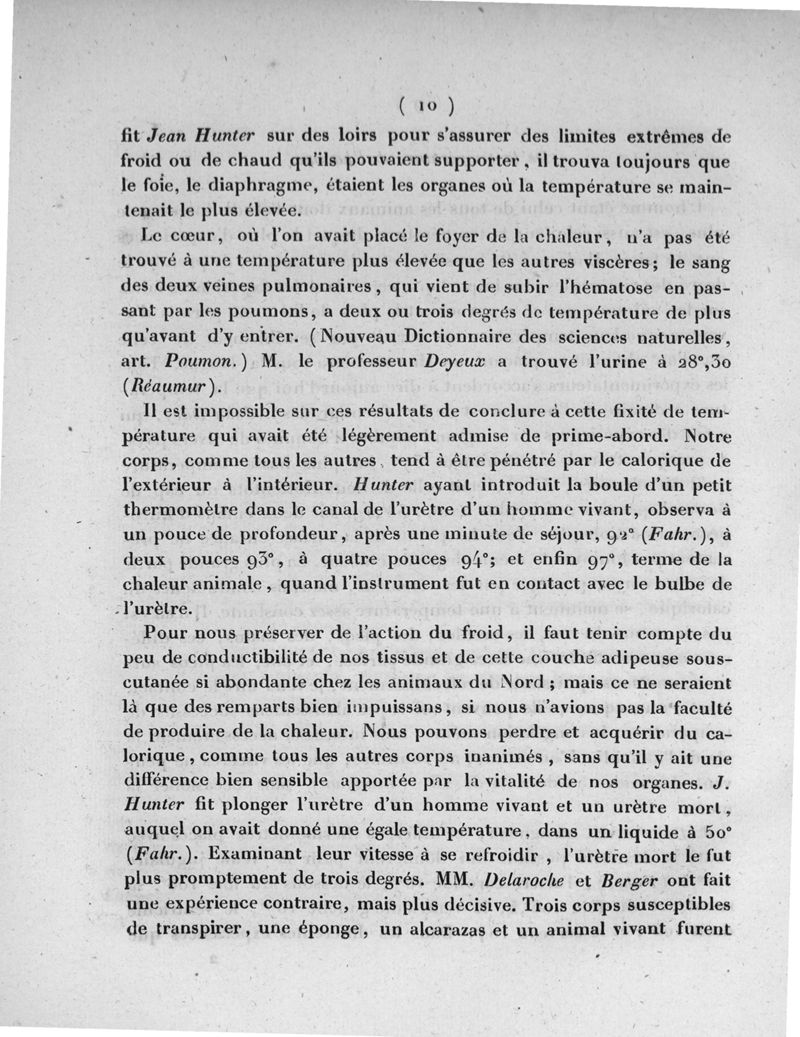 ( 10 )

fit Jean Hunter sur des loirs pour s'assurer des limites extrêmes de froid ou de chaud qu'ils pouvaient supporter, il trouva toujours que le foie, le diaphragme, étaient les organes où la température se maintenait le plus élevée.

Le cœur, où l'on avait placé le foyer de la chaleur, n'a pas été trouvé à une température plus élevée que les autres viscères; le sang des deux veines pulmonaires, qui vient de subir l'hématose en passant par les poumons, a deux ou trois degrés de température de plus qu'avant d'y entrer. (Nouveau Dictionnaire des sciences naturelles, art. Poumon.) M. le professeur Deyeux a trouvé l'urine à 28°,30 (Réaumur).

Il est impossible sur ces résultats de conclure à cette fixité de température qui avait été légèrement admise de prime-abord. Notre corps, comme tous les autres, tend à être pénétré par le calorique de l'extérieur à l'intérieur. Hunter ayant introduit la boule d'un petit thermomètre dans le canal de l'urètre d'un homme vivant, observa à un pouce de profondeur, après une minute de séjour, 92° (Fahr.), à deux pouces 93°, à quatre pouces 94°; et enfin 97°, terme de la chaleur animale, quand l'instrument fut en contact avec le bulbe de l'urètre.

Pour nous préserver de l'action du froid, il faut tenir compte du peu de conductibilité de nos tissus et de cette couche adipeuse sous-cutanée si abondante chez les animaux du Nord; mais ce ne seraient là que des remparts bien impuissans, si nous n'avions pas la faculté de produire de la chaleur. Nous pouvons perdre et acquérir du calorique, comme tous les autres corps inanimés, sans qu'il y ait une différence bien sensible apportée par la vitalité de nos organes. J. Hunter fit plonger l'urètre d'un homme vivant et un urètre mort, auquel on avait donné une égale température, dans un liquide à 50° (Fahr.). Examinant leur vitesse à se refroidir, l'urètre mort le fut plus promptement de trois degrés. MM. Delaroche et Berger ont fait une expérience contraire, mais plus décisive. Trois corps susceptibles de transpirer, une éponge, un alcarazas et un animal vivant furent